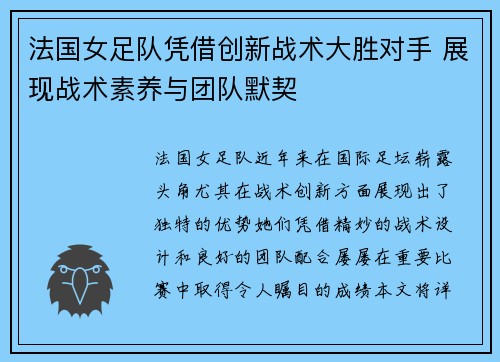 法国女足队凭借创新战术大胜对手 展现战术素养与团队默契

法国女足队近年来在国际足坛崭露头角尤其在战术创新方面展现出了独特的优势她们凭借精妙的战术设计和良好的团队配合屡屡在重要比赛中取得令人瞩目的成绩本文将详